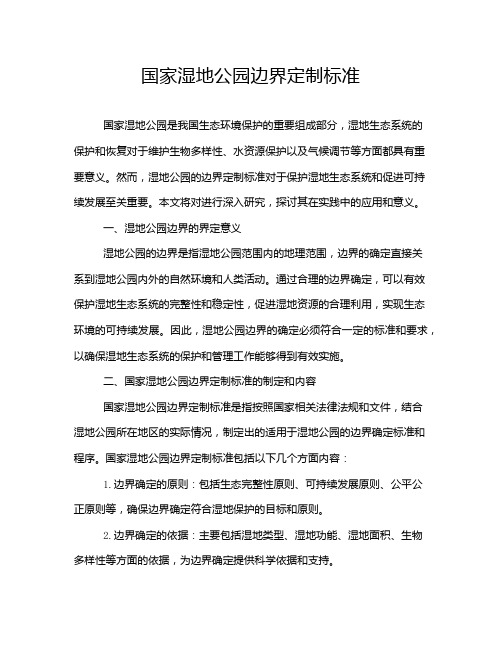 国家湿地公园边界定制标准

国家湿地公园是我国生态环境保护的重要组成部分，湿地生态系统的保护和恢复对于维护生物多样性、水资源保护以及气候调节等方面都具有重要意义。然而，湿地公园的边界定制标准对于保护湿地生态系统和促进可持续发展至关重要。本文将对进行深入研究，探讨其在实践中的应用和意义。

一、湿地公园边界的界定意义

湿地公园的边界是指湿地公园范围内的地理范围，边界的确定直接关系到湿地公园内外的自然环境和人类活动。通过合理的边界确定，可以有效保护湿地生态系统的完整性和稳定性，促进湿地资源的合理利用，实现生态环境的可持续发展。因此，湿地公园边界的确定必须符合一定的标准和要求，以确保湿地生态系统的保护和管理工作能够得到有效实施。

二、国家湿地公园边界定制标准的制定和内容

国家湿地公园边界定制标准是指按照国家相关法律法规和文件，结合湿地公园所在地区的实际情况，制定出的适用于湿地公园的边界确定标准和程序。国家湿地公园边界定制标准包括以下几个方面内容：

1. 边界确定的原则：包括生态完整性原则、可持续发展原则、公平公正原则等，确保边界确定符合湿地保护的目标和原则。

2. 边界确定的依据：主要包括湿地类型、湿地功能、湿地面积、生物多样性等方面的依据，为边界确定提供科学依据和支持。